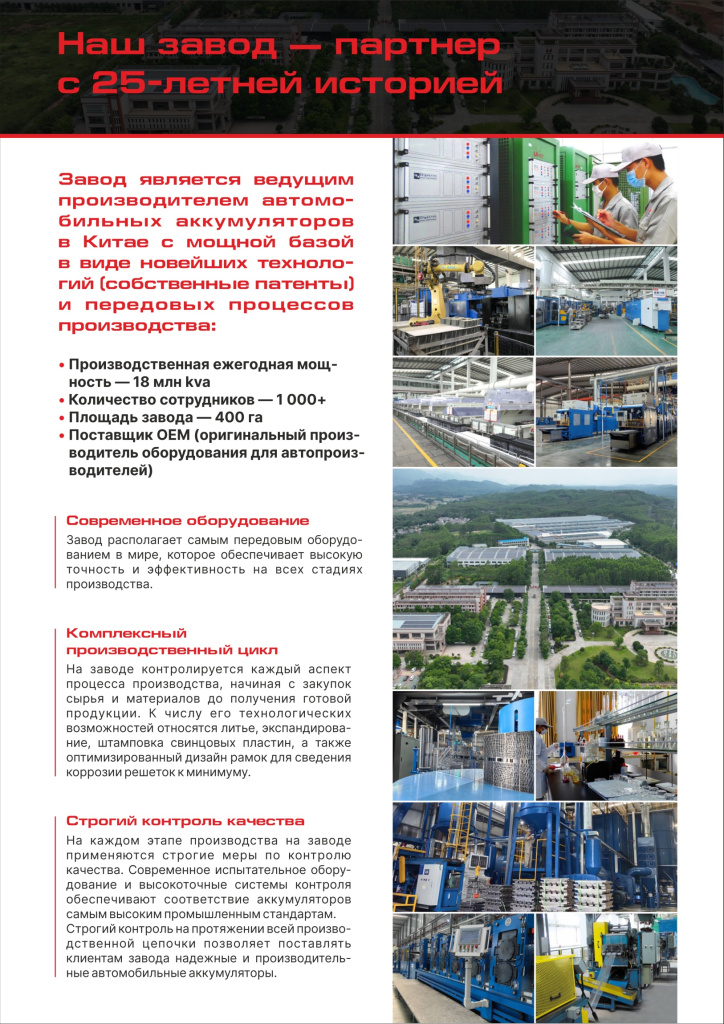 Наш завод — партнер с 25-летней историей

Завод является ведущим производителем автомобильных аккумуляторов в Китае с мощной базой в виде новейших технологий (собственные патенты) и передовых процессов производства:

• Производственная ежегодная мощность — 18 млн kva
• Количество сотрудников — 1 000+
• Площадь завода — 400 га
• Поставщик OEM (оригинальный производитель оборудования для автопроизводителей)

Современное оборудование

Завод располагает самым передовым оборудованием в мире, которое обеспечивает высокую точность и эффективность на всех стадиях производства.

Комплексный производственный цикл

На заводе контролируется каждый аспект процесса производства, начиная с закупок сырья и материалов до получения готовой продукции. К числу его технологических возможностей относятся литье, экспандирование, штамповка свинцовых пластин, а также оптимизированный дизайн рамок для сведения коррозии решеток к минимуму.

Строгий контроль качества

На каждом этапе производства на заводе применяются строгие меры по контролю качества. Современное испытательное оборудование и высокоточные системы контроля обеспечивают соответствие аккумуляторов самым высоким промышленным стандартам. Строгий контроль на протяжении всей производственной цепочки позволяет поставлять клиентам завода надежные и производительные автомобильные аккумуляторы.